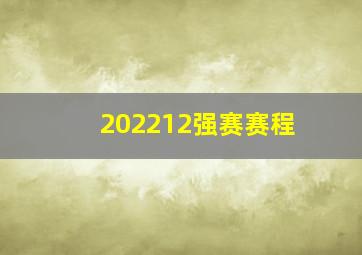 202212强赛赛程